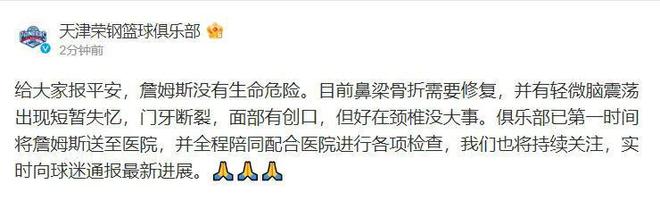 天津荣钢篮球俱乐部
2分钟前

给大家报平安，詹姆斯没有生命危险。目前鼻梁骨折需要修复，并有轻微脑震荡出现短暂失忆，门牙断裂，面部有创口，但好在颈椎没大事。俱乐部已第一时间将詹姆斯送至医院，并全程陪同配合医院进行各项检查，我们也将持续关注，实时向球迷通报最新进展。🙏🙏🙏